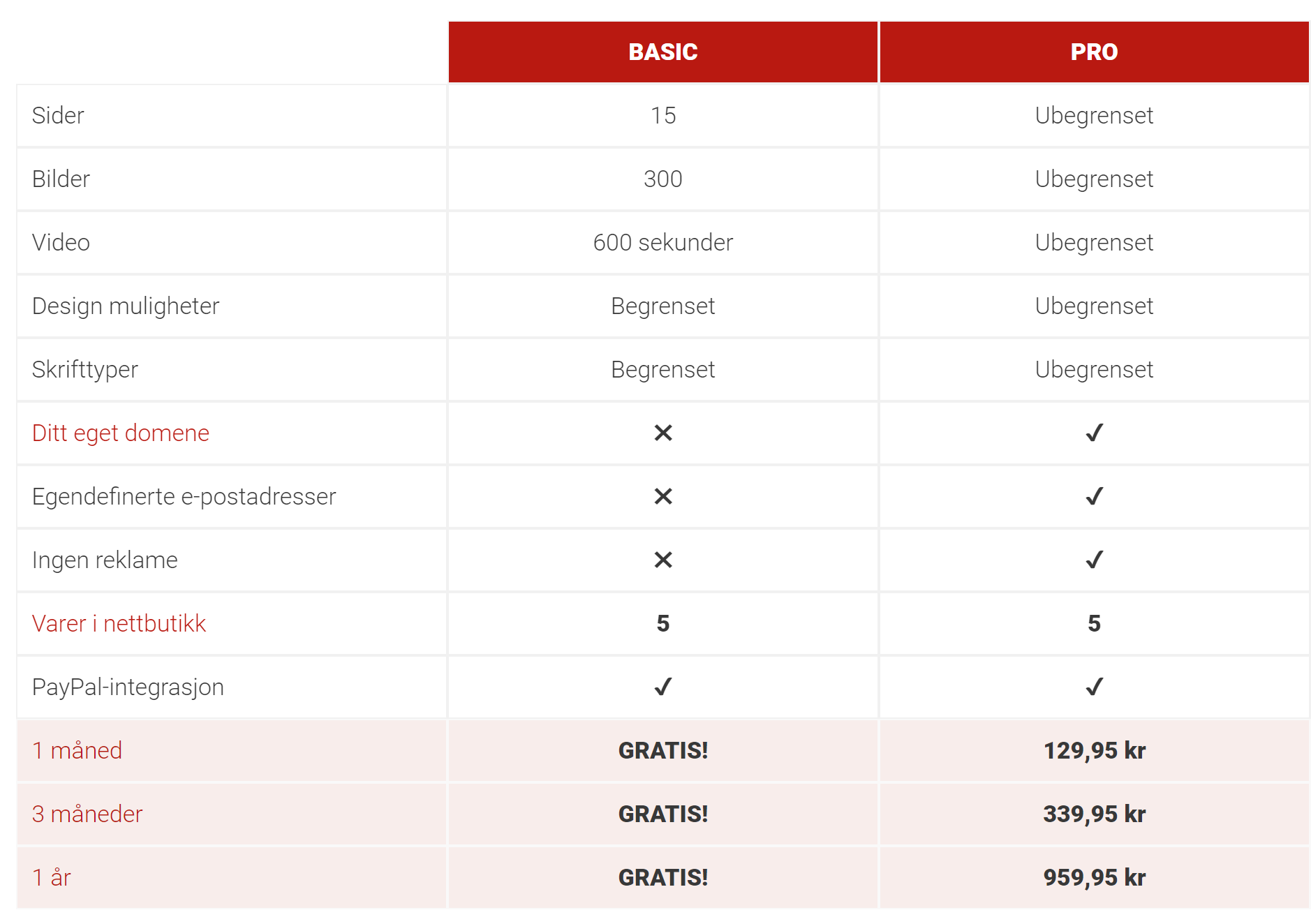 | | BASIC | PRO |
|---|---|---|
| Sider | 15 | Ubegrenset |
| Bilder | 300 | Ubegrenset |
| Video | 600 sekunder | Ubegrenset |
| Design muligheter | Begrenset | Ubegrenset |
| Skrifttyper | Begrenset | Ubegrenset |
| Ditt eget domene | ✕ | ✓ |
| Egendefinerte e-postadresser | ✕ | ✓ |
| Ingen reklame | ✕ | ✓ |
| Varer i nettbutikk | 5 | 5 |
| PayPal-integrasjon | ✓ | ✓ |
| 1 måned | GRATIS! | 129,95 kr |
| 3 måneder | GRATIS! | 339,95 kr |
| 1 år | GRATIS! | 959,95 kr |